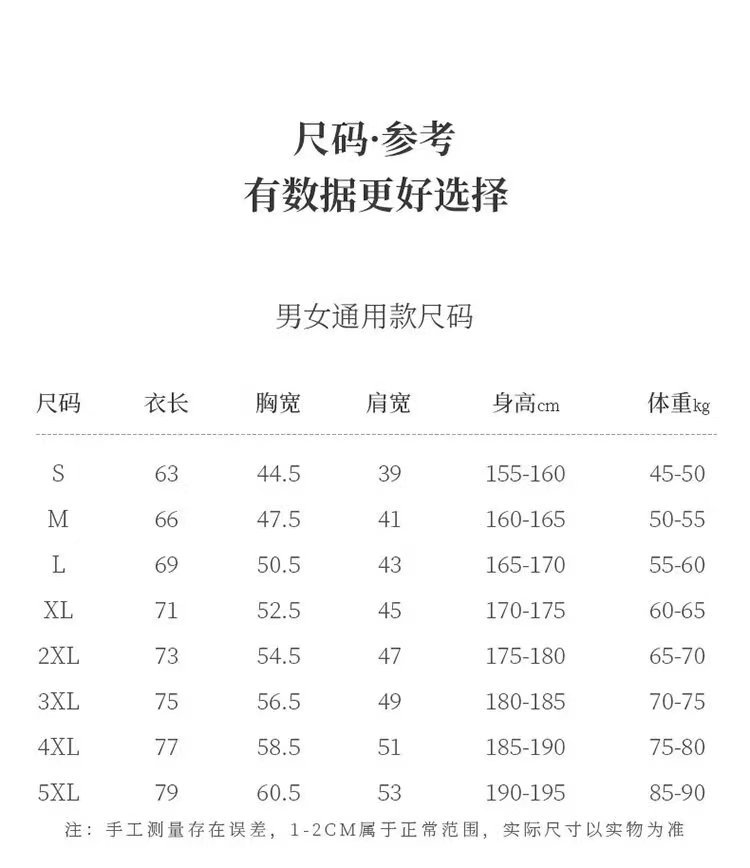 尺码·参考
有数据更好选择

男女通用款尺码

| 尺码 | 衣长 | 胸宽 | 肩宽 | 身高cm | 体重kg |
|---|---|---|---|---|---|
| S | 63 | 44.5 | 39 | 155-160 | 45-50 |
| M | 66 | 47.5 | 41 | 160-165 | 50-55 |
| L | 69 | 50.5 | 43 | 165-170 | 55-60 |
| XL | 71 | 52.5 | 45 | 170-175 | 60-65 |
| 2XL | 73 | 54.5 | 47 | 175-180 | 65-70 |
| 3XL | 75 | 56.5 | 49 | 180-185 | 70-75 |
| 4XL | 77 | 58.5 | 51 | 185-190 | 75-80 |
| 5XL | 79 | 60.5 | 53 | 190-195 | 85-90 |

注：手工测量存在误差，1-2CM属于正常范围，实际尺寸以实物为准